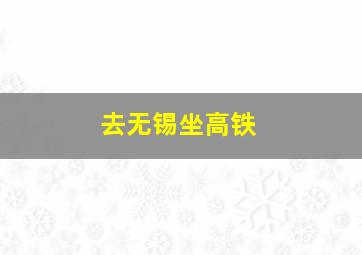 去无锡坐高铁